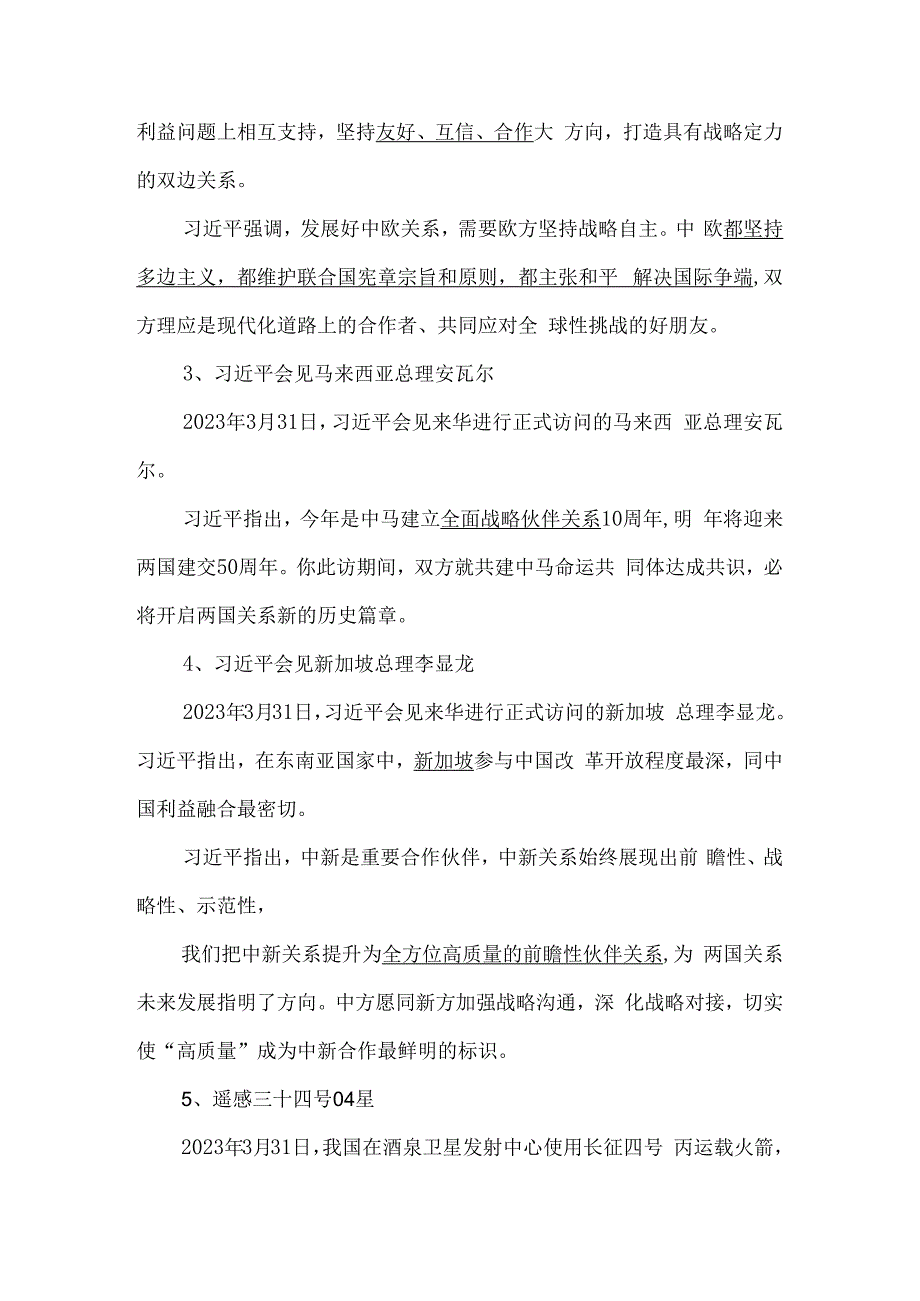 利益问题上相互支持，坚持友好、互信、合作大 方向，打造具有战略定力的双边关系。

习近平强调，发展好中欧关系，需要欧方坚持战略自主。中 欧都坚持多边主义，都维护联合国宪章宗旨和原则，都主张和平 解决国际争端,双方理应是现代化道路上的合作者、共同应对全 球性挑战的好朋友。

3、习近平会见马来西亚总理安瓦尔

2023年3月31日，习近平会见来华进行正式访问的马来西 亚总理安瓦尔。

习近平指出，今年是中马建立全面战略伙伴关系10周年,明 年将迎来两国建交50周年。你此访期间，双方就共建中马命运共 同体达成共识，必将开启两国关系新的历史篇章。

4、习近平会见新加坡总理李显龙

2023年3月31日，习近平会见来华进行正式访问的新加坡 总理李显龙。习近平指出，在东南亚国家中，新加坡参与中国改 革开放程度最深，同中国利益融合最密切。

习近平指出，中新是重要合作伙伴，中新关系始终展现出前 瞻性、战略性、示范性，

我们把中新关系提升为全方位高质量的前瞻性伙伴关系,为 两国关系未来发展指明了方向。中方愿同新方加强战略沟通，深 化战略对接，切实使“高质量”成为中新合作最鲜明的标识。

5、遥感三十四号04星

2023年3月31日，我国在酒泉卫星发射中心使用长征四号 丙运载火箭，